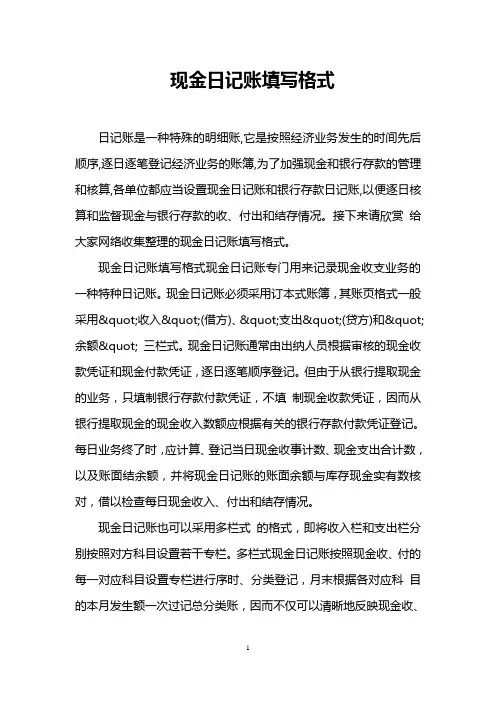 现金日记账填写格式

日记账是一种特殊的明细账,它是按照经济业务发生的时间先后顺序,逐日逐笔登记经济业务的账簿,为了加强现金和银行存款的管理和核算,各单位都应当设置现金日记账和银行存款日记账,以便逐日核算和监督现金与银行存款的收、付出和结存情况。接下来请欣赏 给大家网络收集整理的现金日记账填写格式。

现金日记账填写格式现金日记账专门用来记录现金收支业务的一种特种日记账。现金日记账必须采用订本式账簿，其账页格式一般采用&quot;收入&quot;(借方)、&quot;支出&quot;(贷方)和&quot;余额&quot; 三栏式。现金日记账通常由出纳人员根据审核的现金收款凭证和现金付款凭证，逐日逐笔顺序登记。但由于从银行提取现金的业务，只填制银行存款付款凭证，不填 制现金收款凭证，因而从银行提取现金的现金收入数额应根据有关的银行存款付款凭证登记。每日业务终了时，应计算、登记当日现金收事计数、现金支出合计数，以及账面结余额，并将现金日记账的账面余额与库存现金实有数核对，借以检查每日现金收入、付出和结存情况。

现金日记账也可以采用多栏式 的格式，即将收入栏和支出栏分别按照对方科目设置若干专栏。多栏式现金日记账按照现金收、付的每一对应科目设置专栏进行序时、分类登记，月末根据各对应科 目的本月发生额一次过记总分类账，因而不仅可以清晰地反映现金收、

1